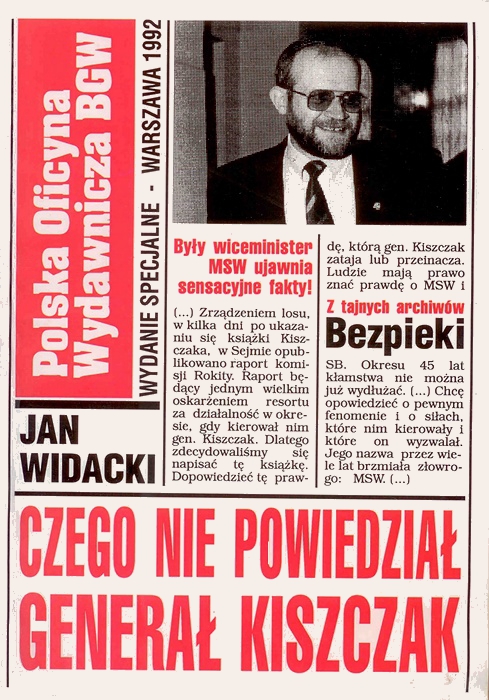 Polska Oficyna Wydawnicza BGW

WYDANIE SPECJALNE - WARSZAWA 1992

JAN WIDACKI

Były wiceminister MSW ujawnia sensacyjne fakty!

(...) Zrządzeniem losu, w kilka dni po ukazaniu się książki Kiszczaka, w Sejmie opublikowano raport komisji Rokity. Raport będący jednym wielkim oskarżeniem resortu za działalność w okresie, gdy kierował nim gen. Kiszczak. Dlatego zdecydowaliśmy się napisać tę książkę. Dopowiedzieć tę prawdę, którą gen. Kiszczak zataja lub przeinacza. Ludzie mają prawo znać prawdę o MSW i

Z tajnych archiwów

Bezpieki

SB. Okresu 45 lat kłamstwa nie można już wydłużać. (...) Chcę opowiedzieć o pewnym fenomenie i o siłach, które nim kierowały i które on wyzwalał. Jego nazwa przez wiele lat brzmiała złowrogo: MSW. (...)

CZEGO NIE POWIEDZIAŁ GENERAŁ KISZCZAK